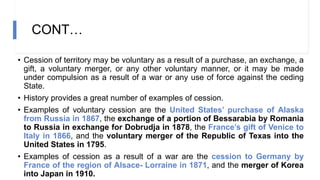 CONT…

• Cession of territory may be voluntary as a result of a purchase, an exchange, a gift, a voluntary merger, or any other voluntary manner, or it may be made under compulsion as a result of a war or any use of force against the ceding State.

• History provides a great number of examples of cession.

• Examples of voluntary cession are the United States' purchase of Alaska from Russia in 1867, the exchange of a portion of Bessarabia by Romania to Russia in exchange for Dobrudja in 1878, the France's gift of Venice to Italy in 1866, and the voluntary merger of the Republic of Texas into the United States in 1795.

• Examples of cession as a result of a war are the cession to Germany by France of the region of Alsace- Lorraine in 1871, and the merger of Korea into Japan in 1910.